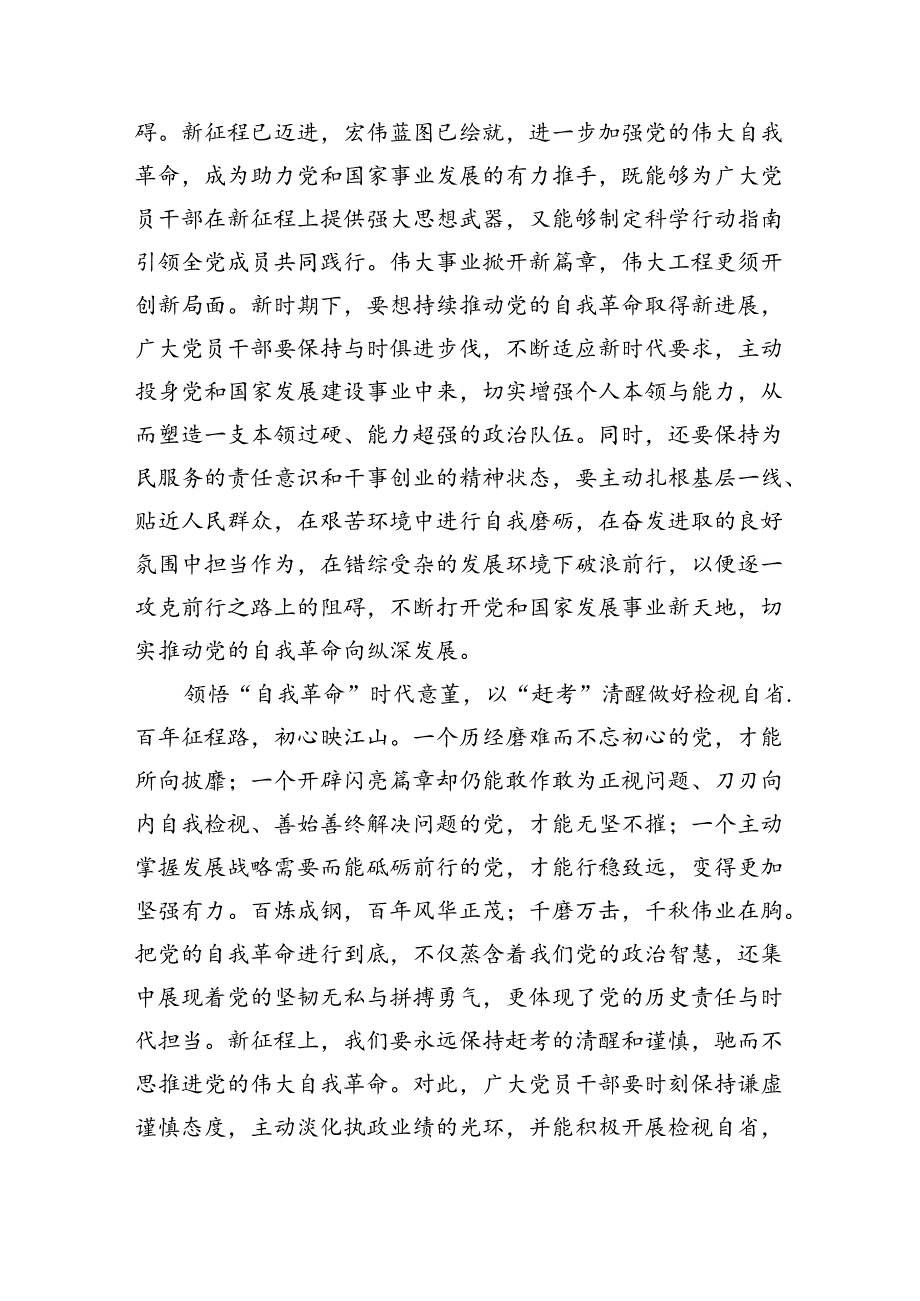 碍。新征程已迈进，宏伟蓝图已绘就，进一步加强党的伟大自我革命，成为助力党和国家事业发展的有力推手，既能够为广大党员干部在新征程上提供强大思想武器，又能够制定科学行动指南引领全党成员共同践行。伟大事业掀开新篇章，伟大工程更须开创新局面。新时期下，要想持续推动党的自我革命取得新进展，广大党员干部要保持与时俱进步伐，不断适应新时代要求，主动投身党和国家发展建设事业中来，切实增强个人本领与能力，从而塑造一支本领过硬、能力超强的政治队伍。同时，还要保持为民服务的责任意识和干事创业的精神状态，要主动扎根基层一线、贴近人民群众，在艰苦环境中进行自我磨砺，在奋发进取的良好氛围中担当作为，在错综受杂的发展环境下破浪前行，以便逐一攻克前行之路上的阻碍，不断打开党和国家发展事业新天地，切实推动党的自我革命向纵深发展。

领悟“自我革命”时代意董，以“赶考”清醒做好检视自省.百年征程路，初心映江山。一个历经磨难而不忘初心的党，才能所向披靡；一个开辟闪亮篇章却仍能敢作敢为正视问题、刀刃向内自我检视、善始善终解决问题的党，才能无坚不摧；一个主动掌握发展战略需要而能砥砺前行的党，才能行稳致远，变得更加坚强有力。百炼成钢，百年风华正茂；千磨万击，千秋伟业在胸。把党的自我革命进行到底，不仅蒸含着我们党的政治智慧，还集中展现着党的坚韧无私与拼搏勇气，更体现了党的历史责任与时代担当。新征程上，我们要永远保持赶考的清醒和谨慎，驰而不思推进党的伟大自我革命。对此，广大党员干部要时刻保持谦虚谨慎态度，主动淡化执政业绩的光环，并能积极开展检视自省，